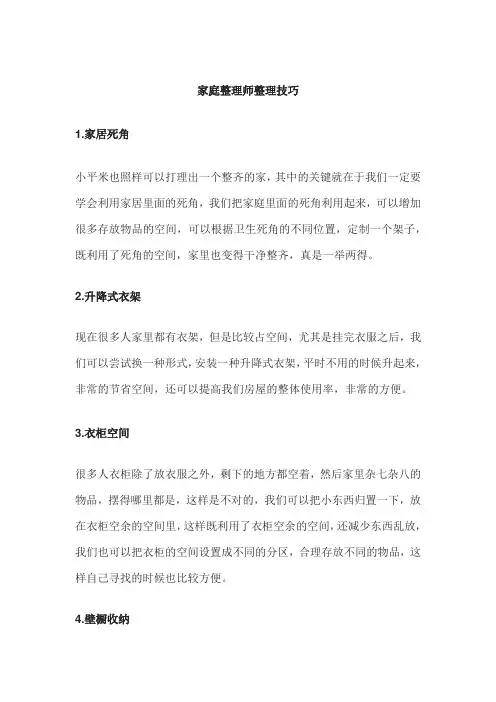 家庭整理师整理技巧

1.家居死角

小平米也照样可以打理出一个整齐的家，其中的关键就在于我们一定要学会利用家居里面的死角，我们把家庭里面的死角利用起来，可以增加很多存放物品的空间，可以根据卫生死角的不同位置，定制一个架子，既利用了死角的空间，家里也变得干净整齐，真是一举两得。

2.升降式衣架

现在很多人家里都有衣架，但是比较占空间，尤其是挂完衣服之后，我们可以尝试换一种形式，安装一种升降式衣架，平时不用的时候升起来，非常的节省空间，还可以提高我们房屋的整体使用率，非常的方便。

3.衣柜空间

很多人衣柜除了放衣服之外，剩下的地方都空着，然后家里杂七杂八的物品，摆得哪里都是，这样是不对的，我们可以把小东西归置一下，放在衣柜空余的空间里，这样既利用了衣柜空余的空间，还减少东西乱放，我们也可以把衣柜的空间设置成不同的分区，合理存放不同的物品，这样自己寻找的时候也比较方便。

4.壁橱收纳